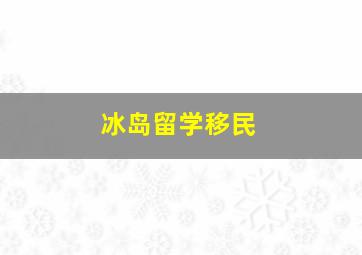 冰岛留学移民